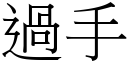 過手